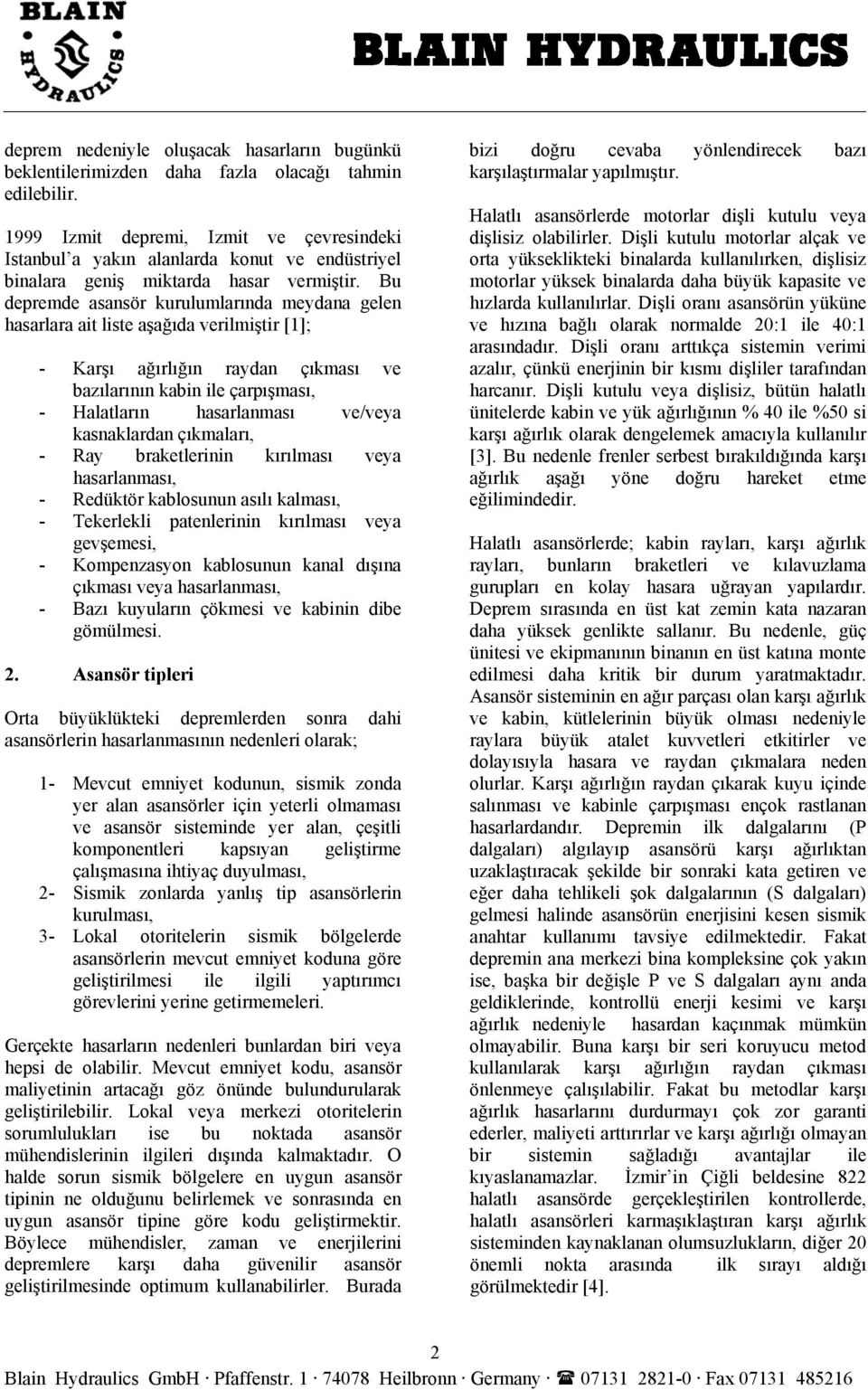 BLAIN HYDRAULICS

BLAIN HYDRAULICS

deprem nedeniyle oluşacak hasarların bugünkü beklentilerimizden daha fazla olacağı tahmin edilebilir.

1999 Izmit depremi, Izmit ve çevresindeki Istanbul'a yakın alanlarda konut ve endüstriyel binalara geniş miktarda hasar vermiştir. Bu depremde asansör kurulumlarında meydana gelen hasarlara ait liste aşağıda verilmiştir [1];

- Karşı ağırlığın raydan çıkması ve bazılarının kabin ile çarpışması,
- Halatların hasarlanması ve/veya kasnaklardan çıkmaları,
- Ray braketlerinin kırılması veya hasarlanması,
- Redüktör kablosunun asılı kalması,
- Tekerlekli patenlerinin kırılması veya gevşemesi,
- Kompenzasyon kablosunun kanal dışına çıkması veya hasarlanması,
- Bazı kuyuların çökmesi ve kabinin dibe gömülmesi.

2. Asansör tipleri

Orta büyüklükteki depremlerden sonra dahi asansörlerin hasarlanmasının nedenleri olarak;

1- Mevcut emniyet kodunun, sismik zonda yer alan asansörler için yeterli olmaması ve asansör sisteminde yer alan, çeşitli komponentleri kapsıyan geliştirme çalışmasına ihtiyaç duyulması,
2- Sismik zonlarda yanlış tip asansörlerin kurulması,
3- Lokal otoritelerin sismik bölgelerde asansörlerin mevcut emniyet koduna göre geliştirilmesi ile ilgili yaptırımcı görevlerini yerine getirmemeleri.

Gerçekte hasarların nedenleri bunlardan biri veya hepsi de olabilir. Mevcut emniyet kodu, asansör maliyetinin artacağı göz önünde bulundurularak geliştirilebilir. Lokal veya merkezi otoritelerin sorumlulukları ise bu noktada asansör mühendislerinin ilgileri dışında kalmaktadır. O halde sorun sismik bölgelere en uygun asansör tipinin ne olduğunu belirlemek ve sonrasında en uygun asansör tipine göre kodu geliştirmektir. Böylece mühendisler, zaman ve enerjilerini depremlere karşı daha güvenilir asansör geliştirilmesinde optimum kullanabilirler. Burada bizi doğru cevaba yönlendirecek bazı karşılaştırmalar yapılmıştır.

Halatlı asansörlerde motorlar dişli kutulu veya dişlisiz olabilirler. Dişli kutulu motorlar alçak ve orta yükseklikteki binalarda kullanılırken, dişlisiz motorlar yüksek binalarda daha büyük kapasite ve hızlarda kullanılırlar. Dişli oranı asansörün yüküne ve hızına bağlı olarak normalde 20:1 ile 40:1 arasındadır. Dişli oranı arttıkça sistemin verimi azalır, çünkü enerjinin bir kısmı dişliler tarafından harcanır. Dişli kutulu veya dişlisiz, bütün halatlı ünitelerde kabin ve yük ağırlığının % 40 ile %50 si karşı ağırlık olarak dengelemek amacıyla kullanılır [3]. Bu nedenle frenler serbest bırakıldığında karşı ağırlık aşağı yöne doğru hareket etme eğilimindedir.

Halatlı asansörlerde; kabin rayları, karşı ağırlık rayları, bunların braketleri ve kılavuzlama gurupları en kolay hasara uğrayan yapılardır. Deprem sırasında en üst kat zemin kata nazaran daha yüksek genlikte sallanır. Bu nedenle, güç ünitesi ve ekipmanının binanın en üst katına monte edilmesi daha kritik bir durum yaratmaktadır. Asansör sisteminin en ağır parçası olan karşı ağırlık ve kabin, kütlelerinin büyük olması nedeniyle raylara büyük atalet kuvvetleri etkitirler ve dolayısıyla hasara ve raydan çıkmalara neden olurlar. Karşı ağırlığın raydan çıkarak kuyu içinde salınması ve kabinle çarpışması ençok rastlanan hasarlardandır. Depremin ilk dalgalarını (P dalgaları) algılayıp asansörü karşı ağırlıktan uzaklaştıracak şekilde bir sonraki kata getiren ve eğer daha tehlikeli şok dalgalarının (S dalgaları) gelmesi halinde asansörün enerjisini kesen sismik anahtar kullanımı tavsiye edilmektedir. Fakat depremin ana merkezi bina kompleksine çok yakın ise, başka bir değişle P ve S dalgaları aynı anda geldiklerinde, kontrollü enerji kesimi ve karşı ağırlık nedeniyle hasardan kaçınmak mümkün olmayabilir. Buna karşı bir seri koruyucu metod kullanılarak karşı ağırlığın raydan çıkması önlenmeye çalışılabilir. Fakat bu metodlar karşı ağırlık hasarlarını durdurmayı çok zor garanti ederler, maliyeti arttırırlar ve karşı ağırlığı olmayan bir sistemin sağladığı avantajlar ile kıyaslanamazlar. İzmir'in Çiğli beldesine 822 halatlı asansörde gerçekleştirilen kontrollerde, halatlı asansörleri karmaşıklaştıran karşı ağırlık sisteminden kaynaklanan olumsuzlukların, diğer 20 önemli nokta arasında ilk sırayı aldığı görülmektedir [4].

2

Blain Hydraulics GmbH · Pfaffenstr. 1 · 74078 Heilbronn · Germany · ☎ 07131 2821-0 · Fax 07131 485216